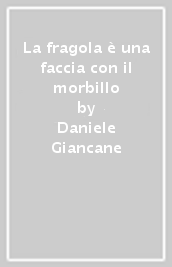 La fragola è una faccia con il morbillo
by
Daniele Giancane